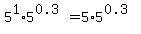 $5^{1} \cdot 5^{0.3} = 5 \cdot 5^{0.3}$